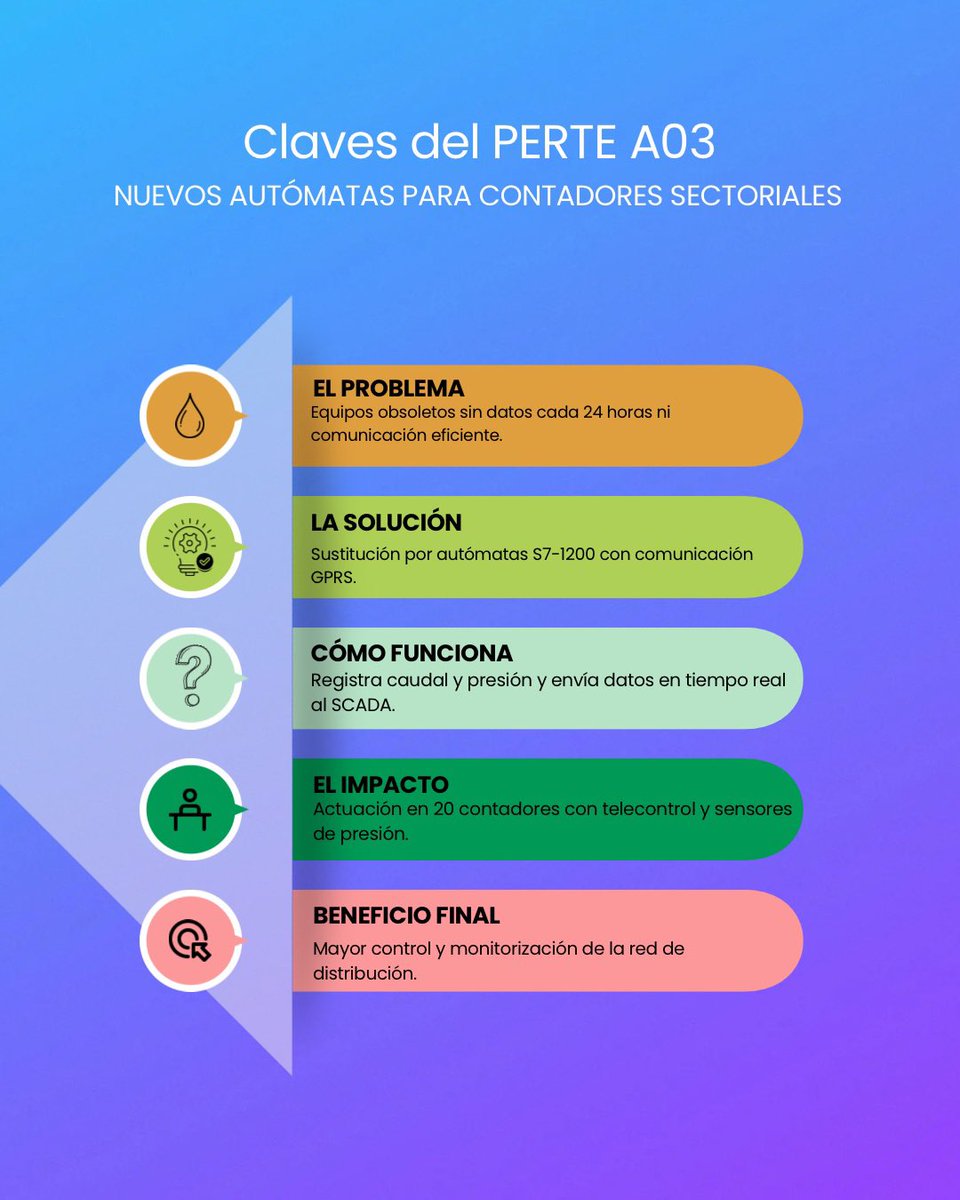 Claves del PERTE A03

NUEVOS AUTÓMATAS PARA CONTADORES SECTORIALES

EL PROBLEMA

Equipos obsoletos sin datos cada 24 horas ni comunicación eficiente.

LA SOLUCIÓN

Sustitución por autómatas S7-1200 con comunicación GPRS.

CÓMO FUNCIONA

Registra caudal y presión y envía datos en tiempo real al SCADA.

EL IMPACTO

Actuación en 20 contadores con telecontrol y sensores de presión.

BENEFICIO FINAL

Mayor control y monitorización de la red de distribución.